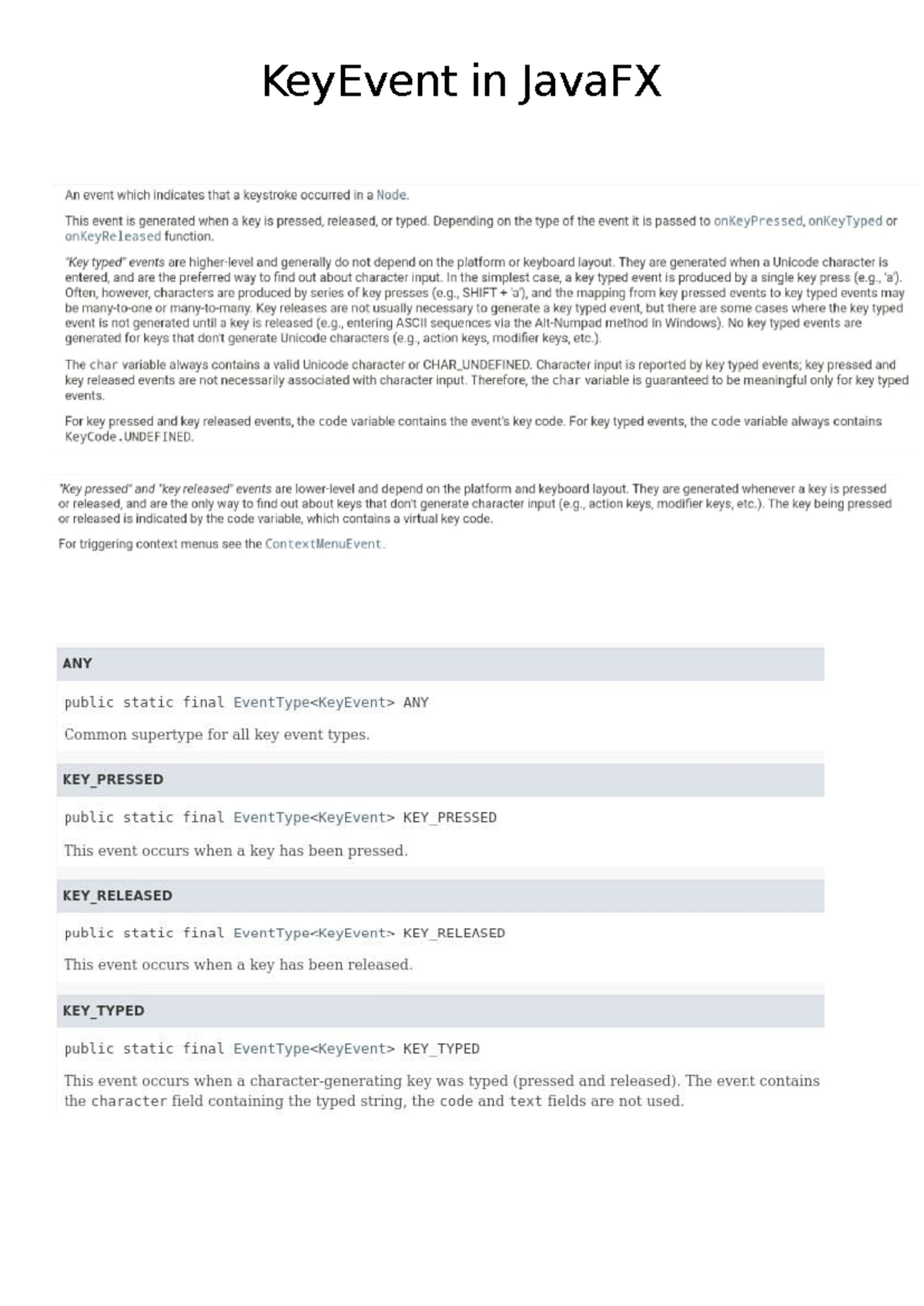 KeyEvent in JavaFX

An event which indicates that a keystroke occurred in a Node.

This event is generated when a key is pressed, released, or typed. Depending on the type of the event it is passed to onKeyPressed, onKeyTyped or onKeyReleased function.

"Key typed" events are higher-level and generally do not depend on the platform or keyboard layout. They are generated when a Unicode character is entered, and are the preferred way to find out about character input. In the simplest case, a key typed event is produced by a single key press (e.g., 'a'). Often, however, characters are produced by series of key presses (e.g., SHIFT + 'a'), and the mapping from key pressed events to key typed events may be many-to-one or many-to-many. Key releases are not usually necessary to generate a key typed event, but there are some cases where the key typed event is not generated until a key is released (e.g., entering ASCII sequences via the Alt-Numpad method in Windows). No key typed events are generated for keys that don't generate Unicode characters (e.g., action keys, modifier keys, etc.).

The char variable always contains a valid Unicode character or CHAR_UNDEFINED. Character input is reported by key typed events; key pressed and key released events are not necessarily associated with character input. Therefore, the char variable is guaranteed to be meaningful only for key typed events.

For key pressed and key released events, the code variable contains the event's key code. For key typed events, the code variable always contains KeyCode.UNDEFINED.

"Key pressed" and "key released" events are lower-level and depend on the platform and keyboard layout. They are generated whenever a key is pressed or released, and are the only way to find out about keys that don't generate character input (e.g., action keys, modifier keys, etc.). The key being pressed or released is indicated by the code variable, which contains a virtual key code.

For triggering context menus see the ContextMenuEvent.

ANY

public static final EventType<KeyEvent> ANY

Common supertype for all key event types.

KEY_PRESSED

public static final EventType<KeyEvent> KEY_PRESSED

This event occurs when a key has been pressed.

KEY_RELEASED

public static final EventType<KeyEvent> KEY_RELEASED

This event occurs when a key has been released.

KEY_TYPED

public static final EventType<KeyEvent> KEY_TYPED

This event occurs when a character-generating key was typed (pressed and released). The event contains the character field containing the typed string, the code and text fields are not used.